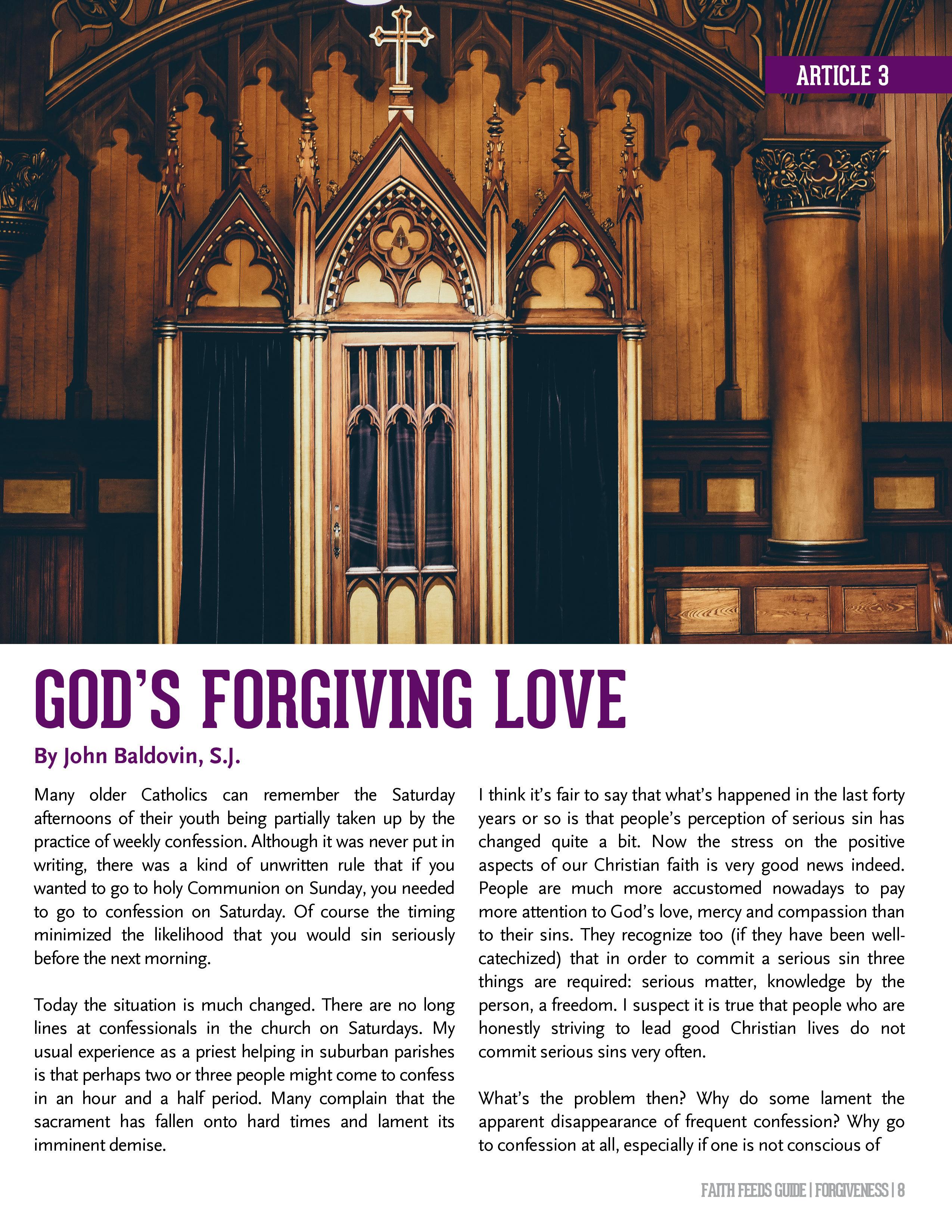 ARTICLE 3

GOD'S FORGIVING LOVE

By John Baldovin, S.J.

Many older Catholics can remember the Saturday afternoons of their youth being partially taken up by the practice of weekly confession. Although it was never put in writing, there was a kind of unwritten rule that if you wanted to go to holy Communion on Sunday, you needed to go to confession on Saturday. Of course the timing minimized the likelihood that you would sin seriously before the next morning.

Today the situation is much changed. There are no long lines at confessionals in the church on Saturdays. My usual experience as a priest helping in suburban parishes is that perhaps two or three people might come to confess in an hour and a half period. Many complain that the sacrament has fallen onto hard times and lament its imminent demise.

I think it's fair to say that what's happened in the last forty years or so is that people's perception of serious sin has changed quite a bit. Now the stress on the positive aspects of our Christian faith is very good news indeed. People are much more accustomed nowadays to pay more attention to God's love, mercy and compassion than to their sins. They recognize too (if they have been well-catechized) that in order to commit a serious sin three things are required: serious matter, knowledge by the person, a freedom. I suspect it is true that people who are honestly striving to lead good Christian lives do not commit serious sins very often.

What's the problem then? Why do some lament the apparent disappearance of frequent confession? Why go to confession at all, especially if one is not conscious of

FAITH FEEDS GUIDE | FORGIVENESS | 8